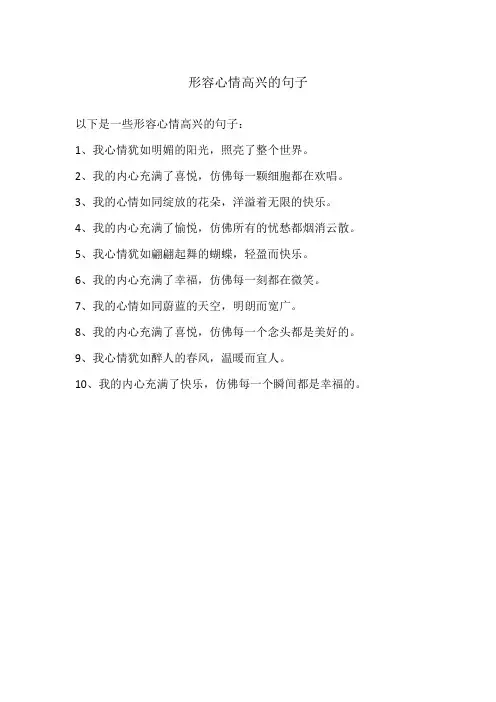 形容心情高兴的句子

以下是一些形容心情高兴的句子：

1、我心情犹如明媚的阳光，照亮了整个世界。

2、我的内心充满了喜悦，仿佛每一颗细胞都在欢唱。

3、我的心情如同绽放的花朵，洋溢着无限的快乐。

4、我的内心充满了愉悦，仿佛所有的忧愁都烟消云散。

5、我心情犹如翩翩起舞的蝴蝶，轻盈而快乐。

6、我的内心充满了幸福，仿佛每一刻都在微笑。

7、我的心情如同蔚蓝的天空，明朗而宽广。

8、我的内心充满了喜悦，仿佛每一个念头都是美好的。

9、我心情犹如醉人的春风，温暖而宜人。

10、我的内心充满了快乐，仿佛每一个瞬间都是幸福的。